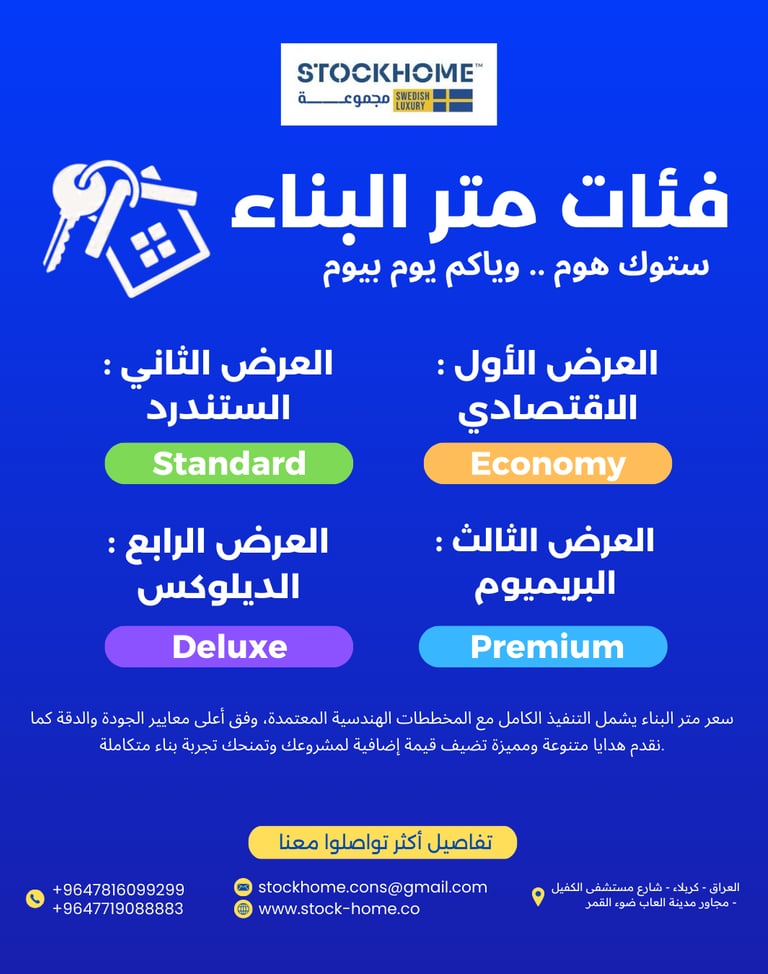 STOCKHOME™
مجموعة
SWEDISH LUXURY

فئات متر البناء
ستوك هوم .. وياكم يوم بيوم

العرض الأول :
الاقتصادي
Economy

العرض الثاني :
الستندرد
Standard

العرض الثالث :
البريميوم
Premium

العرض الرابع :
الديلوكس
Deluxe

سعر متر البناء يشمل التنفيذ الكامل مع المخططات الهندسية المعتمدة، وفق أعلى معايير الجودة والدقة كما نقدم هدايا متنوعة ومميزة تضيف قيمة إضافية لمشروعك وتمنحك تجربة بناء متكاملة.

تفاصيل أكثر تواصلوا معنا

العراق - كربلاء - شارع مستشفى الكفيل
- مجاور مدينة العاب ضوء القمر

stockhome.cons@gmail.com
www.stock-home.co

+9647816099299
+9647719088883